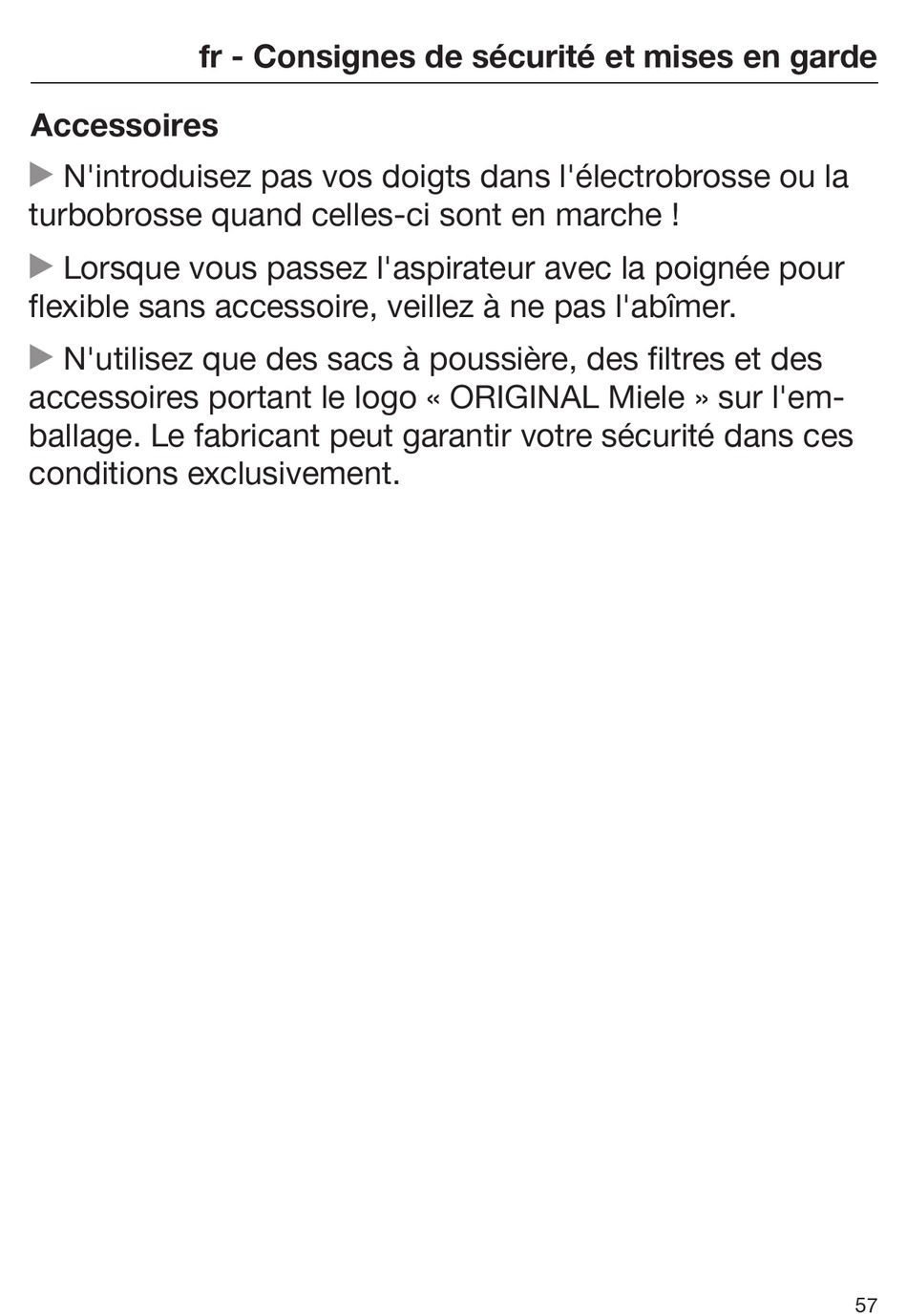 fr - Consignes de sécurité et mises en garde

Accessoires

▶ N'introduisez pas vos doigts dans l'électrobrosse ou la turbobrosse quand celles-ci sont en marche !

▶ Lorsque vous passez l'aspirateur avec la poignée pour flexible sans accessoire, veillez à ne pas l'abîmer.

▶ N'utilisez que des sacs à poussière, des filtres et des accessoires portant le logo « ORIGINAL Miele » sur l'emballage. Le fabricant peut garantir votre sécurité dans ces conditions exclusivement.

57